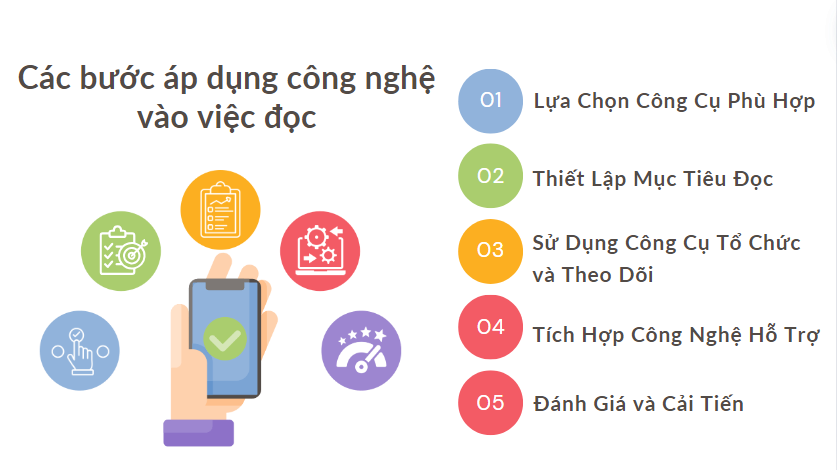 Các bước áp dụng công nghệ vào việc đọc

01 Lựa Chọn Công Cụ Phù Hợp

02 Thiết Lập Mục Tiêu Đọc

03 Sử Dụng Công Cụ Tổ Chức và Theo Dõi

04 Tích Hợp Công Nghệ Hỗ Trợ

05 Đánh Giá và Cải Tiến